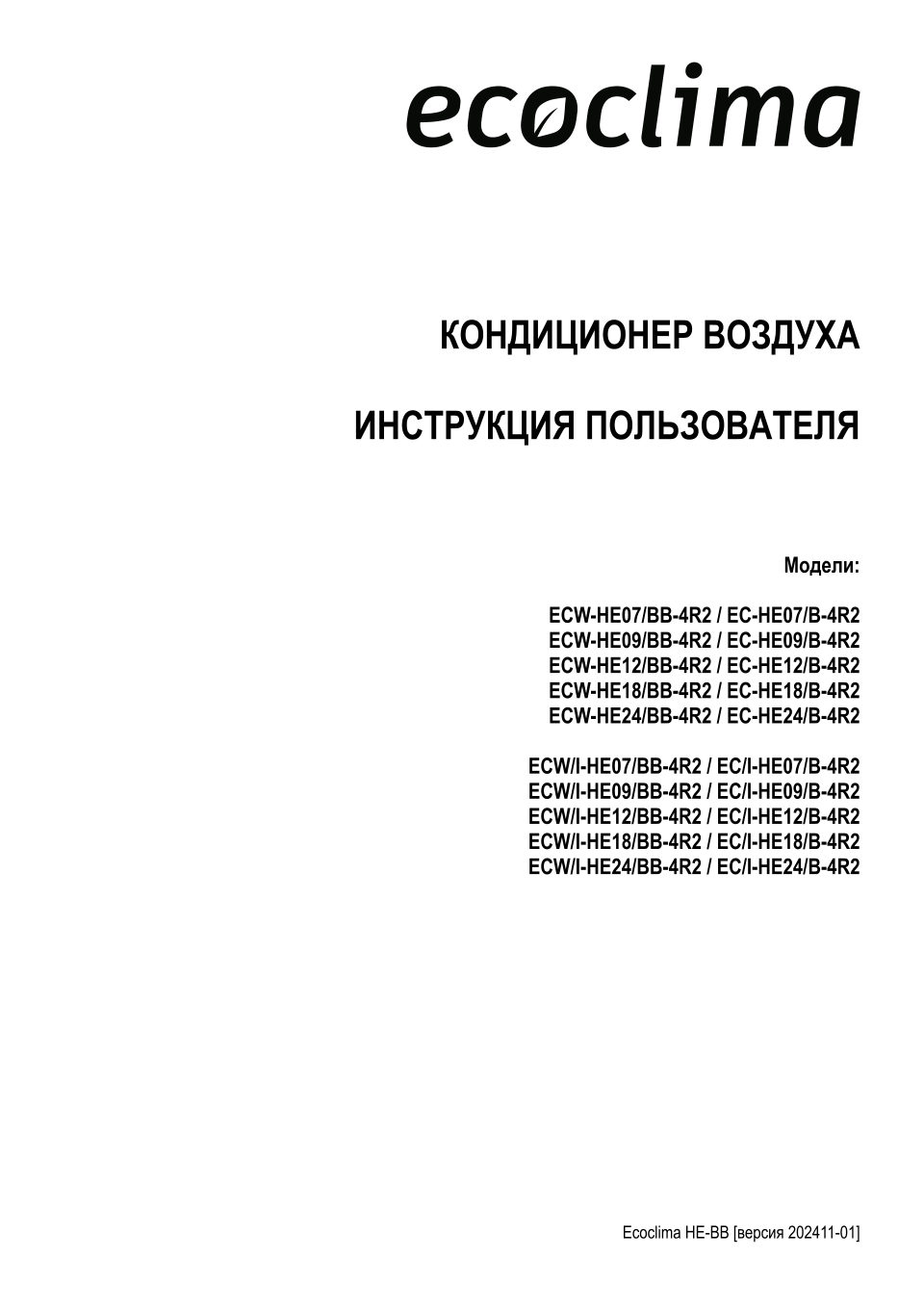 ecoclima

КОНДИЦИОНЕР ВОЗДУХА

ИНСТРУКЦИЯ ПОЛЬЗОВАТЕЛЯ

Модели:

ECW-HE07/BB-4R2 / EC-HE07/B-4R2
ECW-HE09/BB-4R2 / EC-HE09/B-4R2
ECW-HE12/BB-4R2 / EC-HE12/B-4R2
ECW-HE18/BB-4R2 / EC-HE18/B-4R2
ECW-HE24/BB-4R2 / EC-HE24/B-4R2

ECW/I-HE07/BB-4R2 / EC/I-HE07/B-4R2
ECW/I-HE09/BB-4R2 / EC/I-HE09/B-4R2
ECW/I-HE12/BB-4R2 / EC/I-HE12/B-4R2
ECW/I-HE18/BB-4R2 / EC/I-HE18/B-4R2
ECW/I-HE24/BB-4R2 / EC/I-HE24/B-4R2

Ecoclima HE-BB [версия 202411-01]